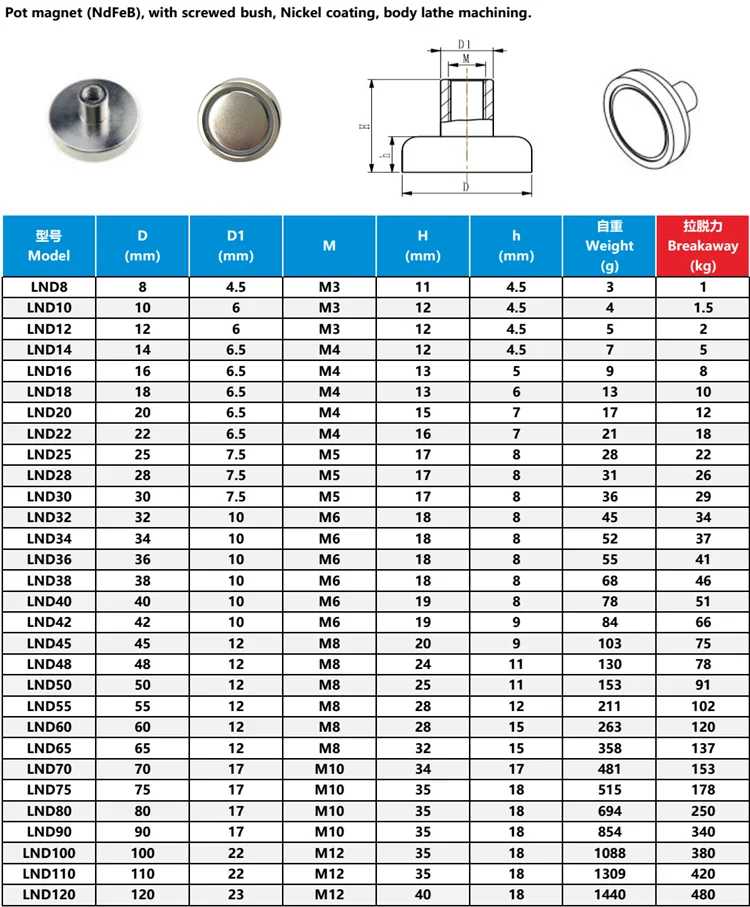 Pot magnet (NdFeB), with screwed bush, Nickel coating, body lathe machining.

D1
M
H
h
D

| 型号 Model | D (mm) | D1 (mm) | M | H (mm) | h (mm) | 自重 Weight (g) | 拉脱力 Breakaway (kg) |
|---|---|---|---|---|---|---|---|
| LND8 | 8 | 4.5 | M3 | 11 | 4.5 | 3 | 1 |
| LND10 | 10 | 6 | M3 | 12 | 4.5 | 4 | 1.5 |
| LND12 | 12 | 6 | M3 | 12 | 4.5 | 5 | 2 |
| LND14 | 14 | 6.5 | M4 | 12 | 4.5 | 7 | 5 |
| LND16 | 16 | 6.5 | M4 | 13 | 5 | 9 | 8 |
| LND18 | 18 | 6.5 | M4 | 13 | 6 | 13 | 10 |
| LND20 | 20 | 6.5 | M4 | 15 | 7 | 17 | 12 |
| LND22 | 22 | 6.5 | M4 | 16 | 7 | 21 | 18 |
| LND25 | 25 | 7.5 | M5 | 17 | 8 | 28 | 22 |
| LND28 | 28 | 7.5 | M5 | 17 | 8 | 31 | 26 |
| LND30 | 30 | 7.5 | M5 | 17 | 8 | 36 | 29 |
| LND32 | 32 | 10 | M6 | 18 | 8 | 45 | 34 |
| LND34 | 34 | 10 | M6 | 18 | 8 | 52 | 37 |
| LND36 | 36 | 10 | M6 | 18 | 8 | 55 | 41 |
| LND38 | 38 | 10 | M6 | 18 | 8 | 68 | 46 |
| LND40 | 40 | 10 | M6 | 19 | 8 | 78 | 51 |
| LND42 | 42 | 10 | M6 | 19 | 9 | 84 | 66 |
| LND45 | 45 | 12 | M8 | 20 | 9 | 103 | 75 |
| LND48 | 48 | 12 | M8 | 24 | 11 | 130 | 78 |
| LND50 | 50 | 12 | M8 | 25 | 11 | 153 | 91 |
| LND55 | 55 | 12 | M8 | 28 | 12 | 211 | 102 |
| LND60 | 60 | 12 | M8 | 28 | 15 | 263 | 120 |
| LND65 | 65 | 12 | M8 | 32 | 15 | 358 | 137 |
| LND70 | 70 | 17 | M10 | 34 | 17 | 481 | 153 |
| LND75 | 75 | 17 | M10 | 35 | 18 | 515 | 178 |
| LND80 | 80 | 17 | M10 | 35 | 18 | 694 | 250 |
| LND90 | 90 | 17 | M10 | 35 | 18 | 854 | 340 |
| LND100 | 100 | 22 | M12 | 35 | 18 | 1088 | 380 |
| LND110 | 110 | 22 | M12 | 35 | 18 | 1309 | 420 |
| LND120 | 120 | 23 | M12 | 40 | 18 | 1440 | 480 |